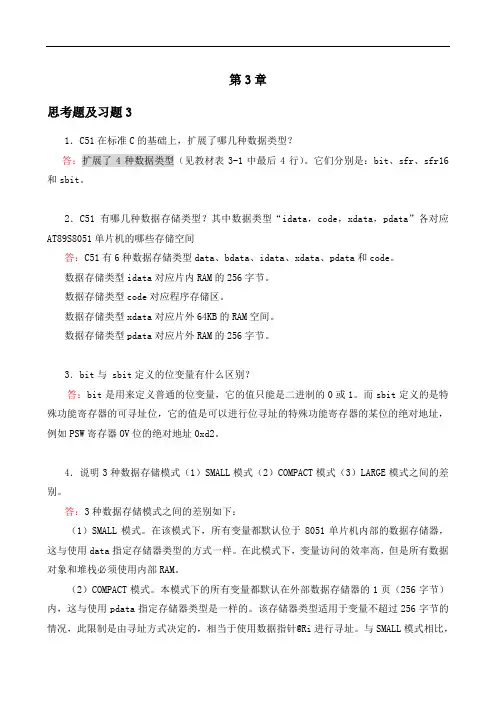 第 3 章

思考题及习题 3

1．C51 在标准 C 的基础上，扩展了哪几种数据类型？

答：扩展了 4 种数据类型（见教材表 3-1 中最后 4 行）。它们分别是：bit、sfr、sfr16 和 sbit。

2．C51 有哪几种数据存储类型？其中数据类型“idata，code，xdata，pdata”各对应 AT89S8051 单片机的哪些存储空间

答：C51 有 6 种数据存储类型 data、bdata、idata、xdata、pdata 和 code。
数据存储类型 idata 对应片内 RAM 的 256 字节。
数据存储类型 code 对应程序存储区。
数据存储类型 xdata 对应片外 64KB 的 RAM 空间。
数据存储类型 pdata 对应片外 RAM 的 256 字节。

3．bit 与 sbit 定义的位变量有什么区别？

答：bit 是用来定义普通的位变量，它的值只能是二进制的 0 或 1。而 sbit 定义的是特殊功能寄存器的可寻址位，它的值是可以进行位寻址的特殊功能寄存器的某位的绝对地址，例如 PSW 寄存器 OV 位的绝对地址 0xd2。

4．说明 3 种数据存储模式（1）SMALL 模式（2）COMPACT 模式（3）LARGE 模式之间的差别。

答：3 种数据存储模式之间的差别如下：

（1）SMALL 模式。在该模式下，所有变量都默认位于 8051 单片机内部的数据存储器，这与使用 data 指定存储器类型的方式一样。在此模式下，变量访问的效率高，但是所有数据对象和堆栈必须使用内部 RAM。

（2）COMPACT 模式。本模式下的所有变量都默认在外部数据存储器的 1 页（256 字节）内，这与使用 pdata 指定存储器类型是一样的。该存储器类型适用于变量不超过 256 字节的情况，此限制是由寻址方式决定的，相当于使用数据指针@Ri 进行寻址。与 SMALL 模式相比，